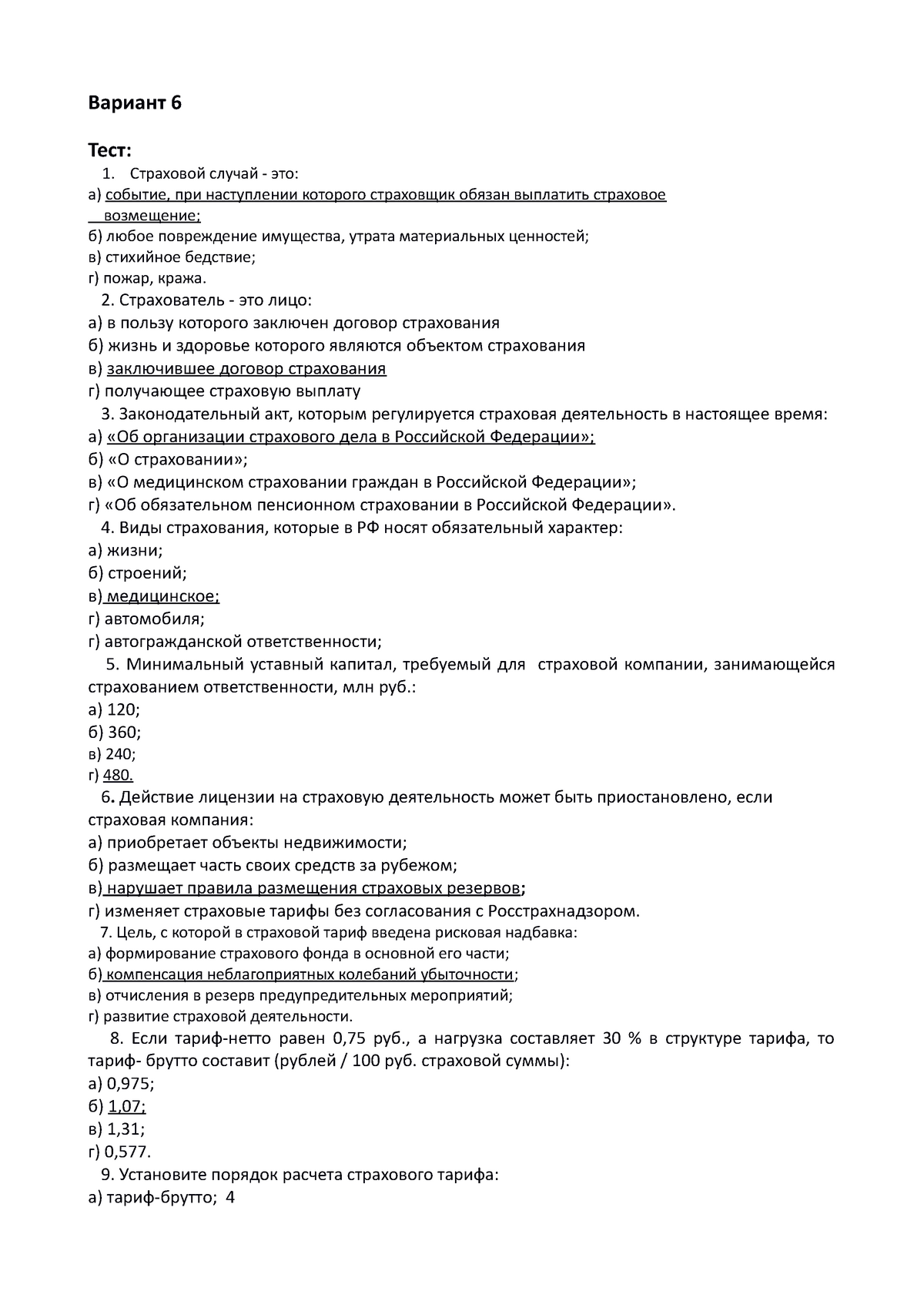 Вариант 6

Тест:

1. Страховой случай - это:
а) событие, при наступлении которого страховщик обязан выплатить страховое возмещение;
б) любое повреждение имущества, утрата материальных ценностей;
в) стихийное бедствие;
г) пожар, кража.

2. Страхователь - это лицо:
а) в пользу которого заключен договор страхования
б) жизнь и здоровье которого являются объектом страхования
в) заключившее договор страхования
г) получающее страховую выплату

3. Законодательный акт, которым регулируется страховая деятельность в настоящее время:
а) «Об организации страхового дела в Российской Федерации»;
б) «О страховании»;
в) «О медицинском страховании граждан в Российской Федерации»;
г) «Об обязательном пенсионном страховании в Российской Федерации».

4. Виды страхования, которые в РФ носят обязательный характер:
а) жизни;
б) строений;
в) медицинское;
г) автомобиля;
г) автогражданской ответственности;

5. Минимальный уставный капитал, требуемый для страховой компании, занимающейся страхованием ответственности, млн руб.:
а) 120;
б) 360;
в) 240;
г) 480.

6. Действие лицензии на страховую деятельность может быть приостановлено, если страховая компания:
а) приобретает объекты недвижимости;
б) размещает часть своих средств за рубежом;
в) нарушает правила размещения страховых резервов;
г) изменяет страховые тарифы без согласования с Росстрахнадзором.

7. Цель, с которой в страховой тариф введена рисковая надбавка:
а) формирование страхового фонда в основной его части;
б) компенсация неблагоприятных колебаний убыточности;
в) отчисления в резерв предупредительных мероприятий;
г) развитие страховой деятельности.

8. Если тариф-нетто равен 0,75 руб., а нагрузка составляет 30 % в структуре тарифа, то тариф- брутто составит (рублей / 100 руб. страховой суммы):
а) 0,975;
б) 1,07;
в) 1,31;
г) 0,577.

9. Установите порядок расчета страхового тарифа:
а) тариф-брутто; 4